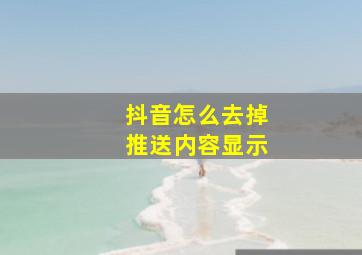 抖音怎么去掉
推送内容显示